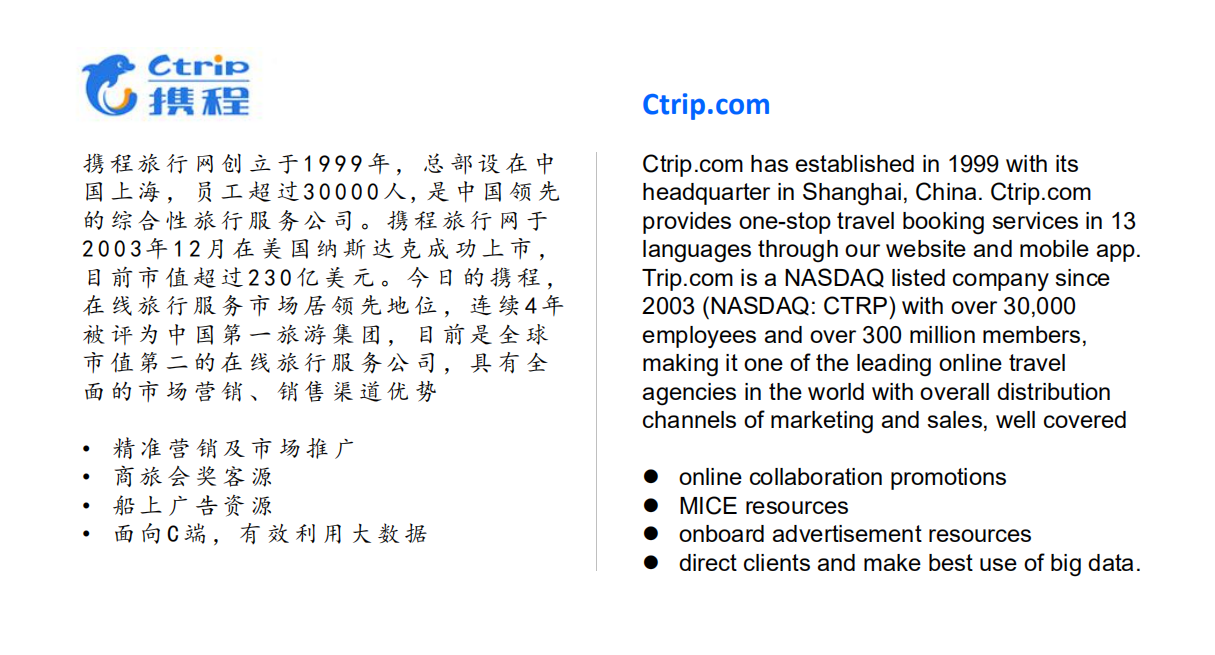 Ctrip 携程

携程旅行网创立于1999年，总部设在中国上海，员工超过30000人，是中国领先的综合性旅行服务公司。携程旅行网于2003年12月在美国纳斯达克成功上市，目前市值超过230亿美元。今日的携程，在线旅行服务市场居领先地位，连续4年被评为中国第一旅游集团，目前是全球市值第二的在线旅行服务公司，具有全面的市场营销、销售渠道优势

• 精准营销及市场推广
• 商旅会奖客源
• 船上广告资源
• 面向C端，有效利用大数据

Ctrip.com

Ctrip.com has established in 1999 with its headquarter in Shanghai, China. Ctrip.com provides one-stop travel booking services in 13 languages through our website and mobile app. Trip.com is a NASDAQ listed company since 2003 (NASDAQ: CTRP) with over 30,000 employees and over 300 million members, making it one of the leading online travel agencies in the world with overall distribution channels of marketing and sales, well covered

● online collaboration promotions
● MICE resources
● onboard advertisement resources
● direct clients and make best use of big data.